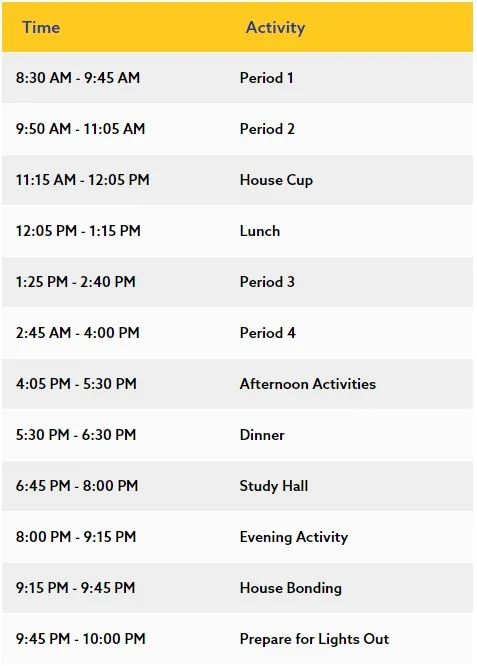 | Time | Activity |
|---|---|
| 8:30 AM - 9:45 AM | Period 1 |
| 9:50 AM - 11:05 AM | Period 2 |
| 11:15 AM - 12:05 PM | House Cup |
| 12:05 PM - 1:15 PM | Lunch |
| 1:25 PM - 2:40 PM | Period 3 |
| 2:45 AM - 4:00 PM | Period 4 |
| 4:05 PM - 5:30 PM | Afternoon Activities |
| 5:30 PM - 6:30 PM | Dinner |
| 6:45 PM - 8:00 PM | Study Hall |
| 8:00 PM - 9:15 PM | Evening Activity |
| 9:15 PM - 9:45 PM | House Bonding |
| 9:45 PM - 10:00 PM | Prepare for Lights Out |